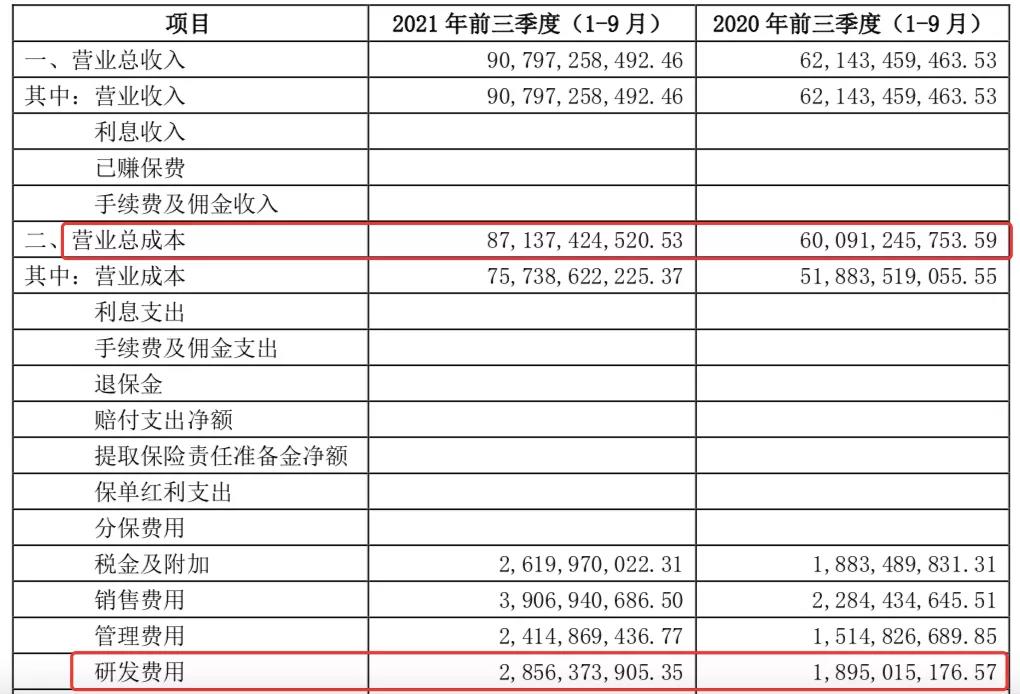 | 项目 | 2021 年前三季度（1-9 月） | 2020 年前三季度（1-9 月） |
|---|---|---|
| 一、营业总收入 | 90,797,258,492.46 | 62,143,459,463.53 |
| 其中：营业收入 | 90,797,258,492.46 | 62,143,459,463.53 |
| 利息收入 | | |
| 已赚保费 | | |
| 手续费及佣金收入 | | |
| 二、营业总成本 | 87,137,424,520.53 | 60,091,245,753.59 |
| 其中：营业成本 | 75,738,622,225.37 | 51,883,519,055.55 |
| 利息支出 | | |
| 手续费及佣金支出 | | |
| 退保金 | | |
| 赔付支出净额 | | |
| 提取保险责任准备金净额 | | |
| 保单红利支出 | | |
| 分保费用 | | |
| 税金及附加 | 2,619,970,022.31 | 1,883,489,831.31 |
| 销售费用 | 3,906,940,686.50 | 2,284,434,645.51 |
| 管理费用 | 2,414,869,436.77 | 1,514,826,689.85 |
| 研发费用 | 2,856,373,905.35 | 1,895,015,176.57 |